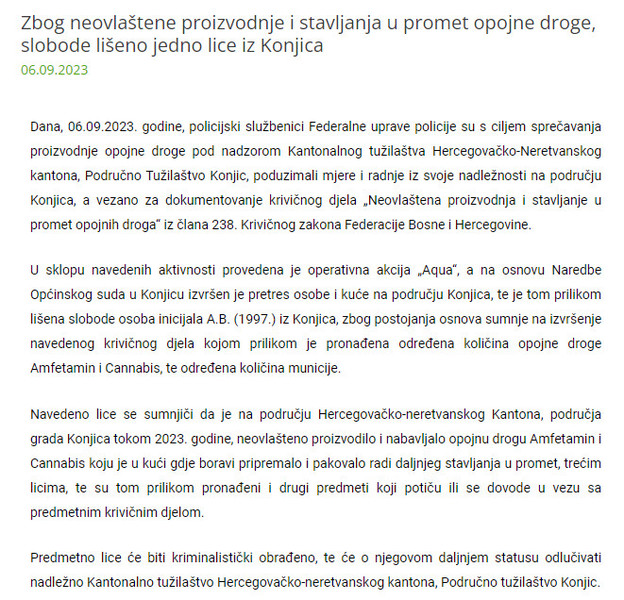 Zbog neovlaštene proizvodnje i stavljanja u promet opojne droge, slobode lišeno jedno lice iz Konjica
06.09.2023

Dana, 06.09.2023. godine, policijski službenici Federalne uprave policije su s ciljem sprečavanja proizvodnje opojne droge pod nadzorom Kantonalnog tužilaštva Hercegovačko-Neretvanskog kantona, Područno Tužilaštvo Konjic, poduzimali mjere i radnje iz svoje nadležnosti na području Konjica, a vezano za dokumentovanje krivičnog djela „Neovlaštena proizvodnja i stavljanje u promet opojnih droga" iz člana 238. Krivičnog zakona Federacije Bosne i Hercegovine.

U sklopu navedenih aktivnosti provedena je operativna akcija „Aqua", a na osnovu Naredbe Općinskog suda u Konjicu izvršen je pretres osobe i kuće na području Konjica, te je tom prilikom lišena slobode osoba inicijala A.B. (1997.) iz Konjica, zbog postojanja osnova sumnje na izvršenje navedenog krivičnog djela kojom prilikom je pronađena određena količina opojne droge Amfetamin i Cannabis, te određena količina municije.

Navedeno lice se sumnjiči da je na području Hercegovačko-neretvanskog Kantona, područja grada Konjica tokom 2023. godine, neovlašteno proizvodilo i nabavljalo opojnu drogu Amfetamin i Cannabis koju je u kući gdje boravi pripremalo i pakovalo radi daljnjeg stavljanja u promet, trećim licima, te su tom prilikom pronađeni i drugi predmeti koji potiču ili se dovode u vezu sa predmetnim krivičnim djelom.

Predmetno lice će biti kriminalistički obrađeno, te će o njegovom daljnjem statusu odlučivati nadležno Kantonalno tužilaštvo Hercegovačko-neretvanskog kantona, Područno tužilaštvo Konjic.